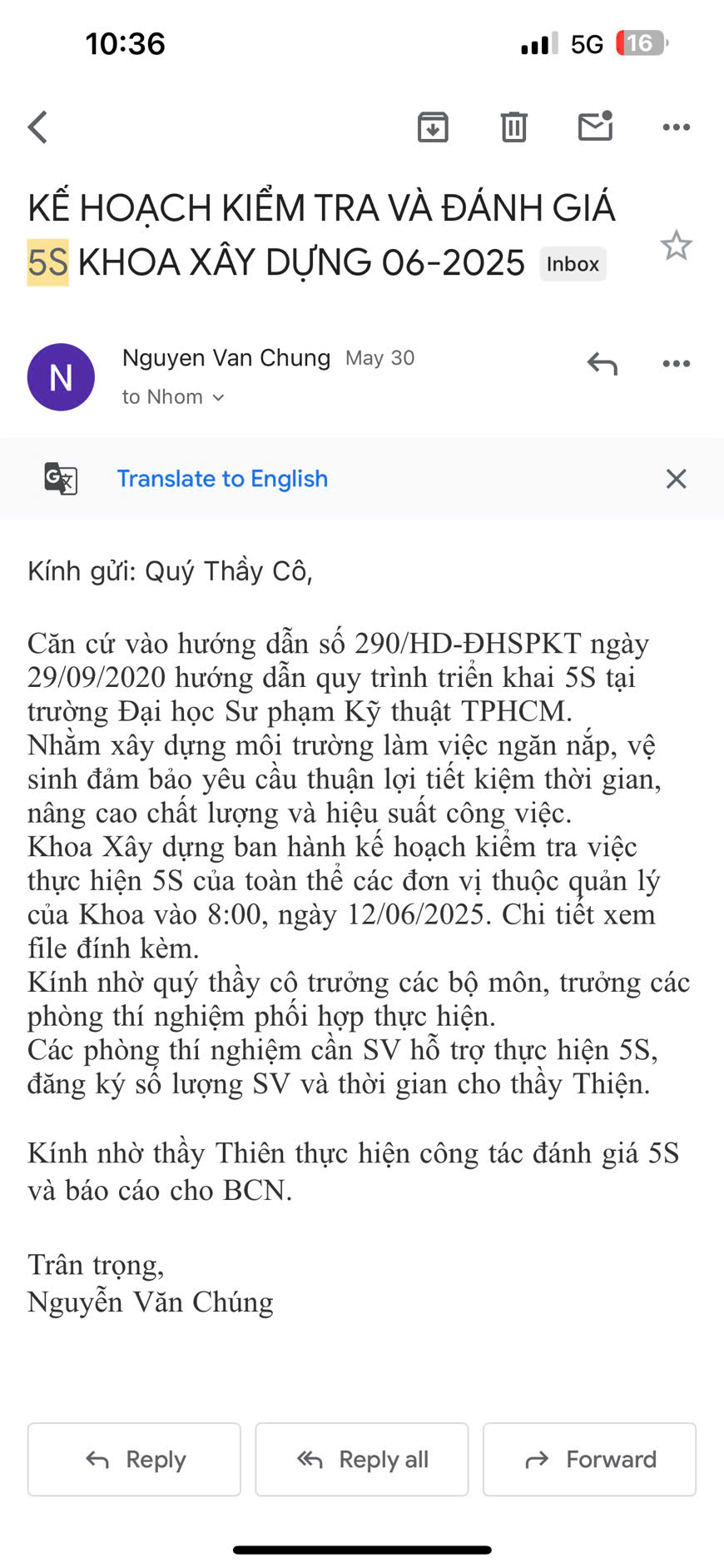 10:36

5G 16

KẾ HOẠCH KIỂM TRA VÀ ĐÁNH GIÁ 5S KHOA XÂY DỰNG 06-2025 Inbox

N

Nguyen Van Chung May 30

to Nhom

Translate to English

Kính gửi: Quý Thầy Cô,

Căn cứ vào hướng dẫn số 290/HD-ĐHSPKT ngày 29/09/2020 hướng dẫn quy trình triển khai 5S tại trường Đại học Sư phạm Kỹ thuật TPHCM.
Nhằm xây dựng môi trường làm việc ngăn nắp, vệ sinh đảm bảo yêu cầu thuận lợi tiết kiệm thời gian, nâng cao chất lượng và hiệu suất công việc.
Khoa Xây dựng ban hành kế hoạch kiểm tra việc thực hiện 5S của toàn thể các đơn vị thuộc quản lý của Khoa vào 8:00, ngày 12/06/2025. Chi tiết xem file đính kèm.
Kính nhờ quý thầy cô trưởng các bộ môn, trưởng các phòng thí nghiệm phối hợp thực hiện.
Các phòng thí nghiệm cần SV hỗ trợ thực hiện 5S, đăng ký số lượng SV và thời gian cho thầy Thiện.

Kính nhờ thầy Thiên thực hiện công tác đánh giá 5S và báo cáo cho BCN.

Trân trọng,
Nguyễn Văn Chúng

Reply

Reply all

Forward